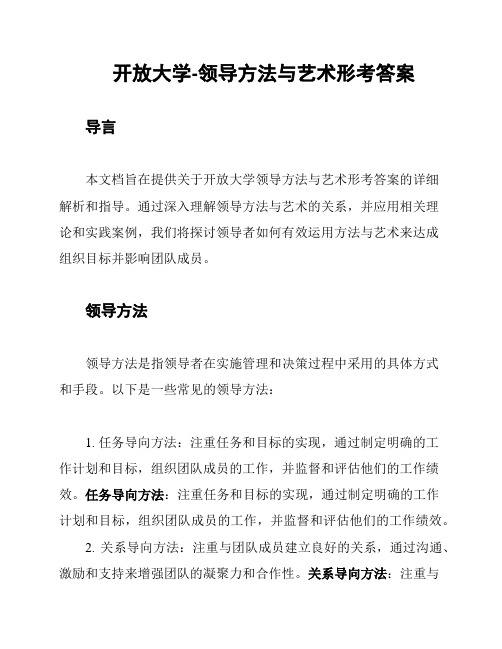 开放大学-领导方法与艺术形考答案

导言

本文档旨在提供关于开放大学领导方法与艺术形考答案的详细解析和指导。通过深入理解领导方法与艺术的关系，并应用相关理论和实践案例，我们将探讨领导者如何有效运用方法与艺术来达成组织目标并影响团队成员。

领导方法

领导方法是指领导者在实施管理和决策过程中采用的具体方式和手段。以下是一些常见的领导方法：

1. 任务导向方法：注重任务和目标的实现，通过制定明确的工作计划和目标，组织团队成员的工作，并监督和评估他们的工作绩效。任务导向方法：注重任务和目标的实现，通过制定明确的工作计划和目标，组织团队成员的工作，并监督和评估他们的工作绩效。

2. 关系导向方法：注重与团队成员建立良好的关系，通过沟通、激励和支持来增强团队的凝聚力和合作性。关系导向方法：注重与